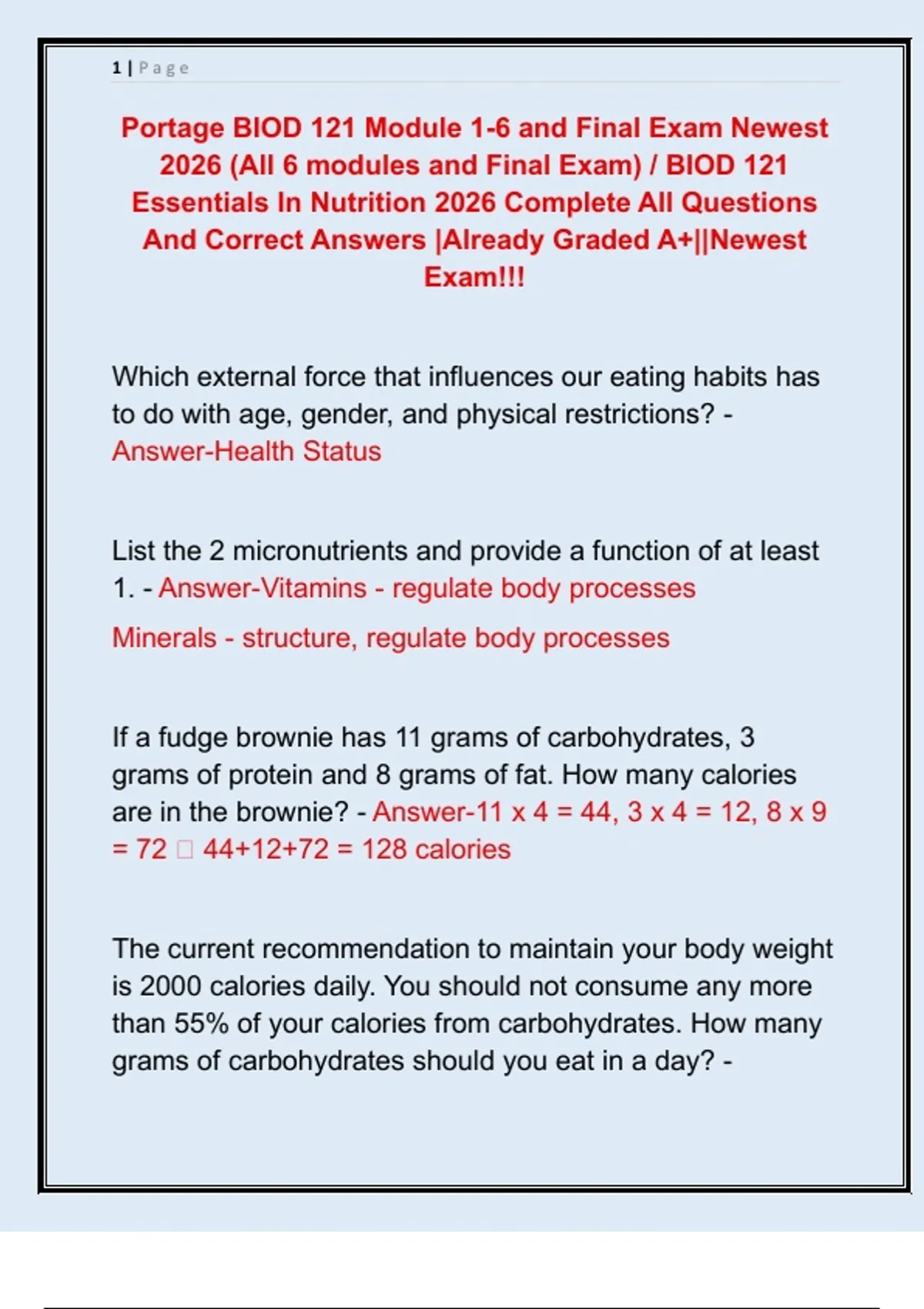 1 | Page

Portage BIOD 121 Module 1-6 and Final Exam Newest 2026 (All 6 modules and Final Exam) / BIOD 121 Essentials In Nutrition 2026 Complete All Questions And Correct Answers |Already Graded A+||Newest Exam!!!

Which external force that influences our eating habits has to do with age, gender, and physical restrictions? - Answer-Health Status

List the 2 micronutrients and provide a function of at least 1. - Answer-Vitamins - regulate body processes

Minerals - structure, regulate body processes

If a fudge brownie has 11 grams of carbohydrates, 3 grams of protein and 8 grams of fat. How many calories are in the brownie? - Answer-11 x 4 = 44, 3 x 4 = 12, 8 x 9 = 72 □ 44+12+72 = 128 calories

The current recommendation to maintain your body weight is 2000 calories daily. You should not consume any more than 55% of your calories from carbohydrates. How many grams of carbohydrates should you eat in a day? -